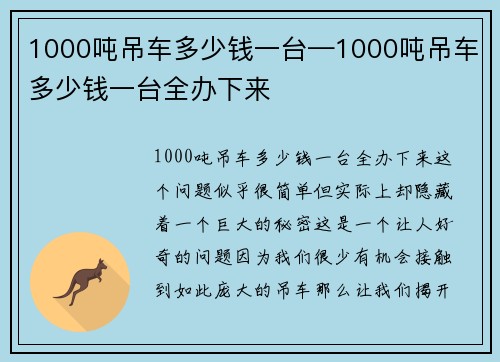 1000吨吊车多少钱一台—1000吨吊车多少钱一台全办下来

1000吨吊车多少钱一台全办下来这个问题似乎很简单但实际上却隐藏着一个巨大的秘密这是一个让人好奇的问题因为我们很少有机会接触到如此庞大的吊车那么让我们揭开